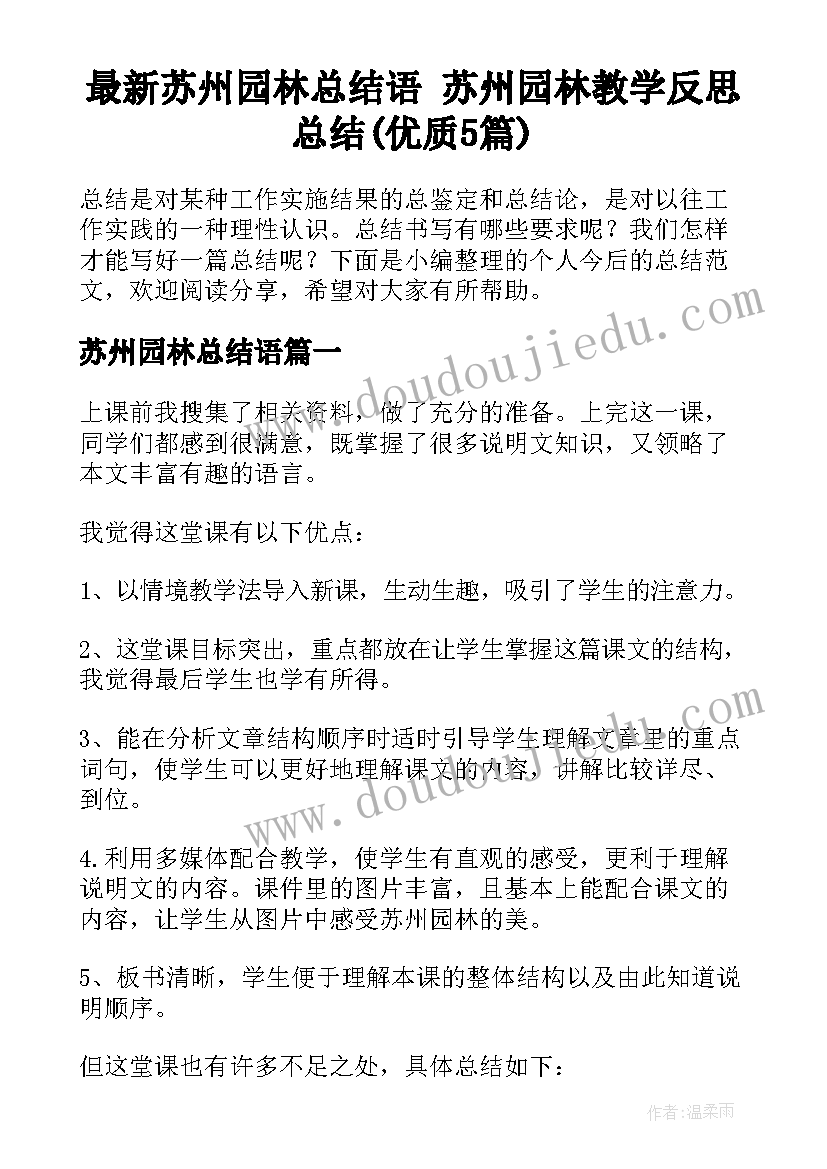 最新苏州园林总结语 苏州园林教学反思总结(优质5篇)

总结是对某种工作实施结果的总鉴定和总结论，是对以往工作实践的一种理性认识。总结书写有哪些要求呢？我们怎样才能写好一篇总结呢？下面是小编整理的个人今后的总结范文，欢迎阅读分享，希望对大家有所帮助。

苏州园林总结语篇一

上课前我搜集了相关资料，做了充分的准备。上完这一课，同学们都感到很满意，既掌握了很多说明文知识，又领略了本文丰富有趣的语言。

我觉得这堂课有以下优点：

1、以情境教学法导入新课，生动生趣，吸引了学生的注意力。

2、这堂课目标突出，重点都放在让学生掌握这篇课文的结构，我觉得最后学生也学有所得。

3、能在分析文章结构顺序时适时引导学生理解文章里的重点词句，使学生可以更好地理解课文的内容，讲解比较详尽、到位。

4.利用多媒体配合教学，使学生有直观的感受，更利于理解说明文的内容。课件里的图片丰富，且基本上能配合课文的内容，让学生从图片中感受苏州园林的美。

5、板书清晰，学生便于理解本课的整体结构以及由此知道说明顺序。

但这堂课也有许多不足之处，具体总结如下：

www.doudoujiedu.com

www.doudoujiedu.com

作者：温柔雨